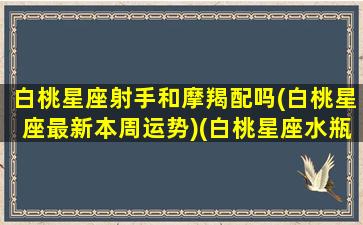 白桃星座射手和摩羯配吗(白桃星座最新本周运势)(白桃星座水瓶